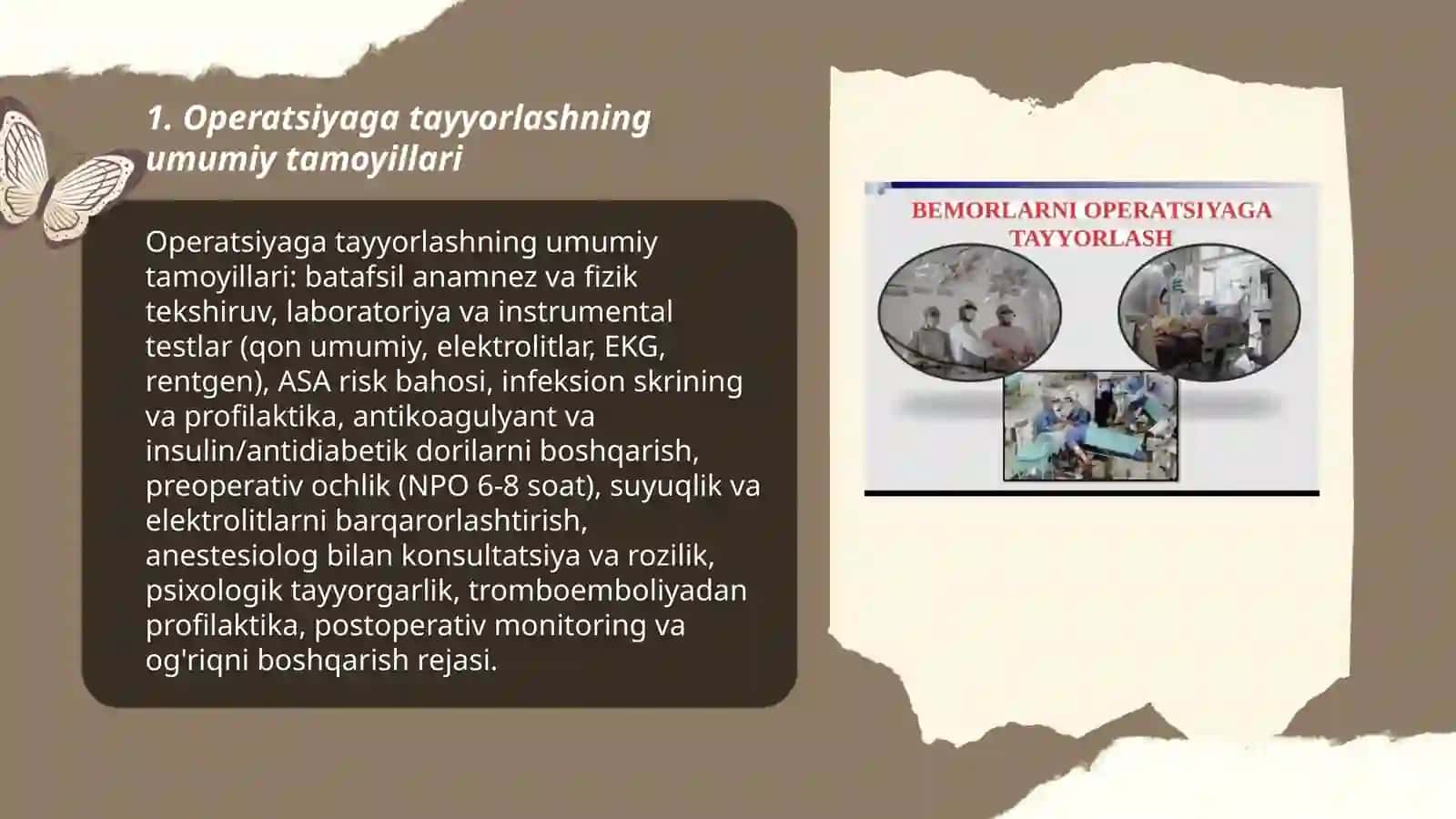 1. Operatsiyaga tayyorlashning umumiy tamoyillari

Operatsiyaga tayyorlashning umumiy tamoyillari: batafsil anamnez va fizik tekshiruv, laboratoriya va instrumental testlar (qon umumiy, elektrolitlar, EKG, rentgen), ASA risk bahosi, infeksion skrining va profilaktika, antikoagulyant va insulin/antidiabetik dorilarni boshqarish, preoperativ ochlik (NPO 6-8 soat), suyuqlik va elektrolitlarni barqarorlashtirish, anestesiolog bilan konsultatsiya va rozilik, psixologik tayyorgarlik, tromboemboliyadan profilaktika, postoperativ monitoring va og'riqni boshqarish rejasi.

BEMORLARNI OPERATSIYAGA TAYYORLASH